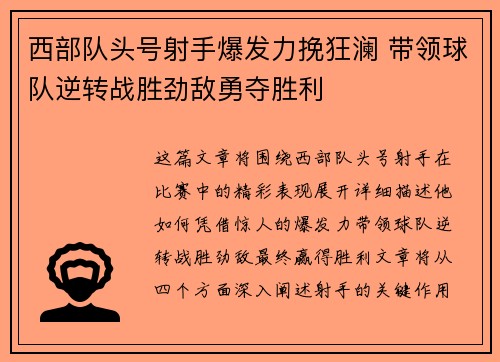 西部队头号射手爆发力挽狂澜 带领球队逆转战胜劲敌勇夺胜利

这篇文章将围绕西部队头号射手在比赛中的精彩表现展开详细描述他如何凭借惊人的爆发力带领球队逆转战胜劲敌最终赢得胜利文章将从四个方面深入阐述射手的关键作用